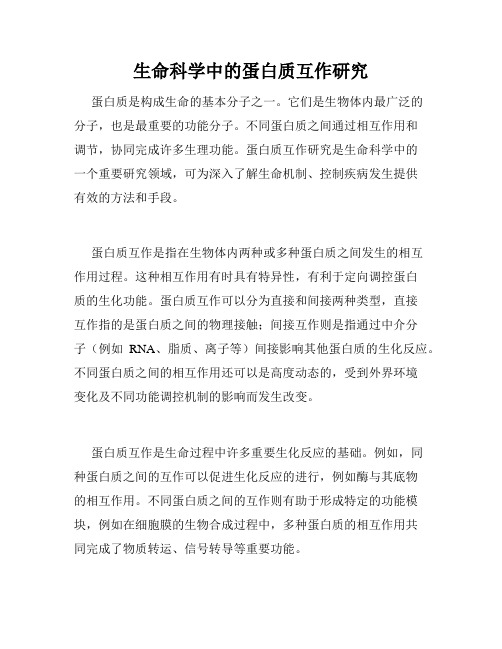 生命科学中的蛋白质互作研究

蛋白质是构成生命的基本分子之一。它们是生物体内最广泛的分子，也是最重要的功能分子。不同蛋白质之间通过相互作用和调节，协同完成许多生理功能。蛋白质互作研究是生命科学中的一个重要研究领域，可为深入了解生命机制、控制疾病发生提供有效的方法和手段。

蛋白质互作是指在生物体内两种或多种蛋白质之间发生的相互作用过程。这种相互作用有时具有特异性，有利于定向调控蛋白质的生化功能。蛋白质互作可以分为直接和间接两种类型，直接互作指的是蛋白质之间的物理接触；间接互作则是指通过中介分子（例如 RNA、脂质、离子等）间接影响其他蛋白质的生化反应。不同蛋白质之间的相互作用还可以是高度动态的，受到外界环境变化及不同功能调控机制的影响而发生改变。

蛋白质互作是生命过程中许多重要生化反应的基础。例如，同种蛋白质之间的互作可以促进生化反应的进行，例如酶与其底物的相互作用。不同蛋白质之间的互作则有助于形成特定的功能模块，例如在细胞膜的生物合成过程中，多种蛋白质的相互作用共同完成了物质转运、信号转导等重要功能。